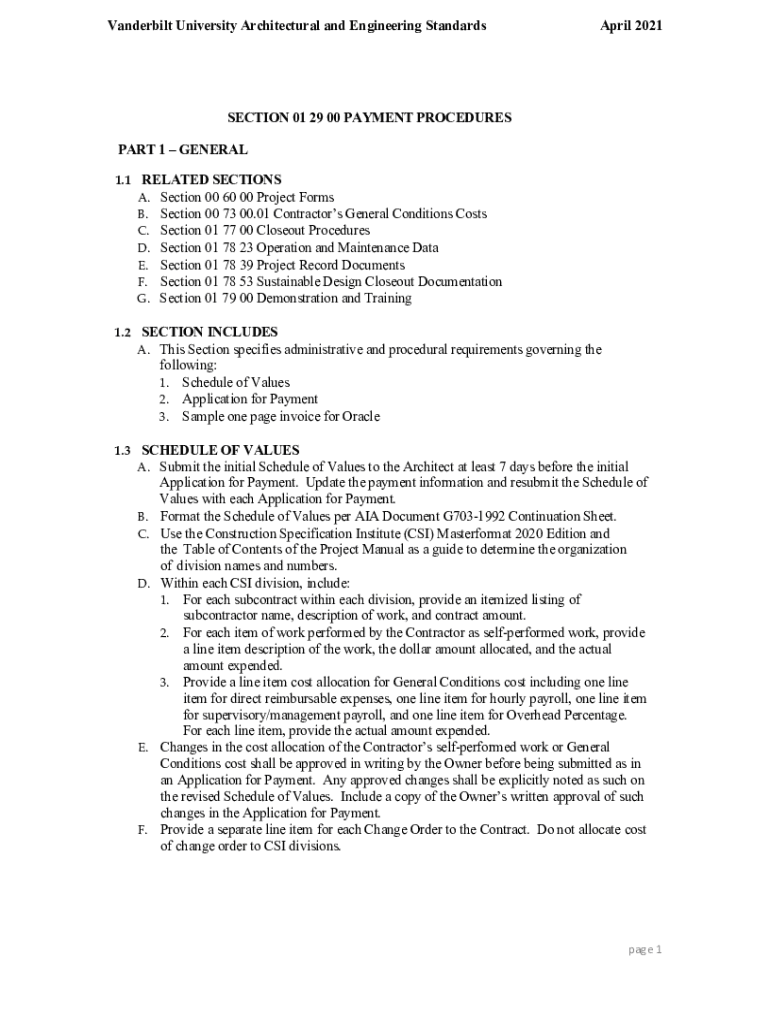 Vanderbilt University Architectural and Engineering Standards April 2021

SECTION 01 29 00 PAYMENT PROCEDURES

PART 1 – GENERAL

1.1 RELATED SECTIONS
A. Section 00 60 00 Project Forms
B. Section 00 73 00.01 Contractor's General Conditions Costs
C. Section 01 77 00 Closeout Procedures
D. Section 01 78 23 Operation and Maintenance Data
E. Section 01 78 39 Project Record Documents
F. Section 01 78 53 Sustainable Design Closeout Documentation
G. Section 01 79 00 Demonstration and Training

1.2 SECTION INCLUDES
A. This Section specifies administrative and procedural requirements governing the following:
1. Schedule of Values
2. Application for Payment
3. Sample one page invoice for Oracle

1.3 SCHEDULE OF VALUES
A. Submit the initial Schedule of Values to the Architect at least 7 days before the initial Application for Payment. Update the payment information and resubmit the Schedule of Values with each Application for Payment.
B. Format the Schedule of Values per AIA Document G703-1992 Continuation Sheet.
C. Use the Construction Specification Institute (CSI) Masterformat 2020 Edition and the Table of Contents of the Project Manual as a guide to determine the organization of division names and numbers.
D. Within each CSI division, include:
1. For each subcontract within each division, provide an itemized listing of subcontractor name, description of work, and contract amount.
2. For each item of work performed by the Contractor as self-performed work, provide a line item description of the work, the dollar amount allocated, and the actual amount expended.
3. Provide a line item cost allocation for General Conditions cost including one line item for direct reimbursable expenses, one line item for hourly payroll, one line item for supervisory/management payroll, and one line item for Overhead Percentage. For each line item, provide the actual amount expended.
E. Changes in the cost allocation of the Contractor's self-performed work or General Conditions cost shall be approved in writing by the Owner before being submitted as in an Application for Payment. Any approved changes shall be explicitly noted as such on the revised Schedule of Values. Include a copy of the Owner's written approval of such changes in the Application for Payment.
F. Provide a separate line item for each Change Order to the Contract. Do not allocate cost of change order to CSI divisions.

page 1